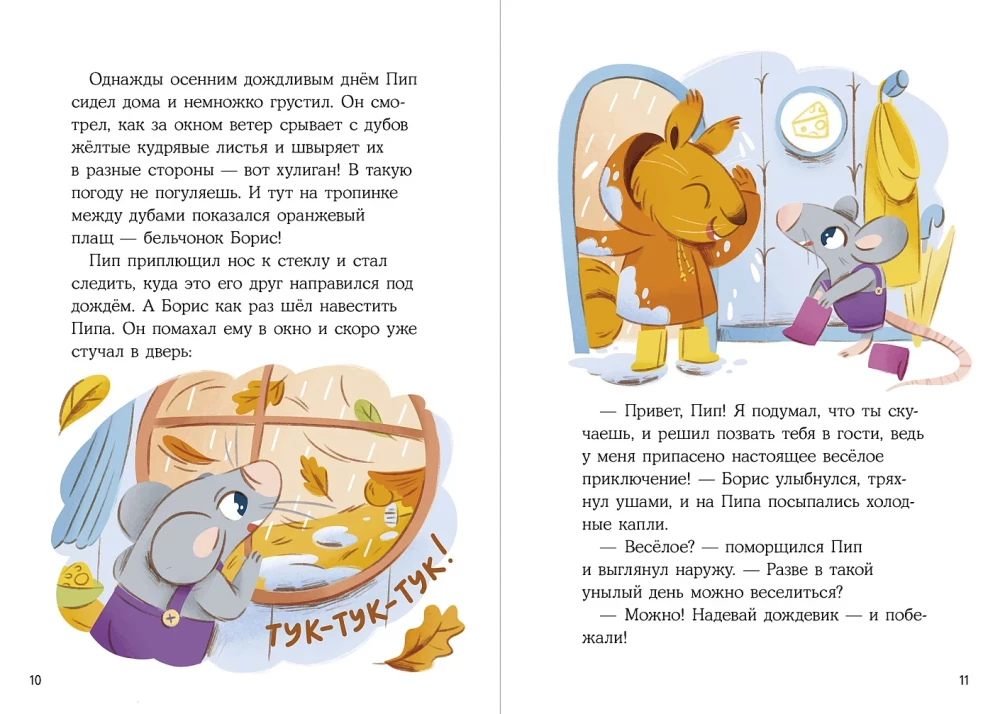 Однажды осенним дождливым днём Пип сидел дома и немножко грустил. Он смотрел, как за окном ветер срывает с дубов жёлтые кудрявые листья и швыряет их в разные стороны — вот хулиган! В такую погоду не погуляешь. И тут на тропинке между дубами показался оранжевый плащ — бельчонок Борис!

Пип приплющил нос к стеклу и стал следить, куда это его друг направился под дождём. А Борис как раз шёл навестить Пипа. Он помахал ему в окно и скоро уже стучал в дверь:

ТУК-ТУК-ТУК!

10

— Привет, Пип! Я подумал, что ты скучаешь, и решил позвать тебя в гости, ведь у меня припасено настоящее весёлое приключение! — Борис улыбнулся, тряхнул ушами, и на Пипа посыпались холодные капли.

— Весёлое? — поморщился Пип и выглянул наружу. — Разве в такой унылый день можно веселиться?

— Можно! Надевай дождевик — и побежали!

11